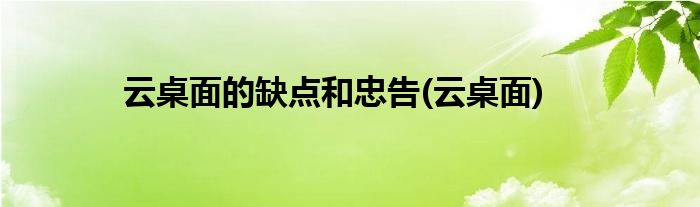 云桌面的缺点和忠告(云桌面)